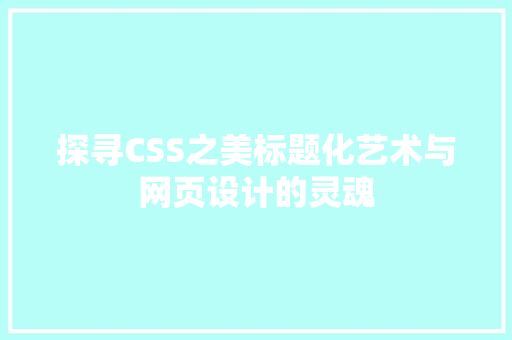 探寻CSS之美标题化艺术与网页设计的灵魂